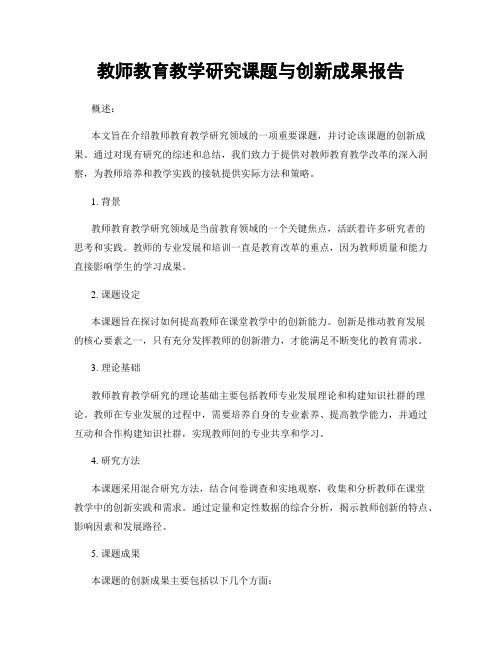 教师教育教学研究课题与创新成果报告

概述：

本文旨在介绍教师教育教学研究领域的一项重要课题，并讨论该课题的创新成果。通过对现有研究的综述和总结，我们致力于提供对教师教育教学改革的深入洞察，为教师培养和教学实践的接轨提供实际方法和策略。

1. 背景

教师教育教学研究领域是当前教育领域的一个关键焦点，活跃着许多研究者的思考和实践。教师的专业发展和培训一直是教育改革的重点，因为教师质量和能力直接影响学生的学习成果。

2. 课题设定

本课题旨在探讨如何提高教师在课堂教学中的创新能力。创新是推动教育发展的核心要素之一，只有充分发挥教师的创新潜力，才能满足不断变化的教育需求。

3. 理论基础

教师教育教学研究的理论基础主要包括教师专业发展理论和构建知识社群的理论。教师在专业发展的过程中，需要培养自身的专业素养、提高教学能力，并通过互动和合作构建知识社群，实现教师间的专业共享和学习。

4. 研究方法

本课题采用混合研究方法，结合问卷调查和实地观察，收集和分析教师在课堂教学中的创新实践和需求。通过定量和定性数据的综合分析，揭示教师创新的特点、影响因素和发展路径。

5. 课题成果

本课题的创新成果主要包括以下几个方面：